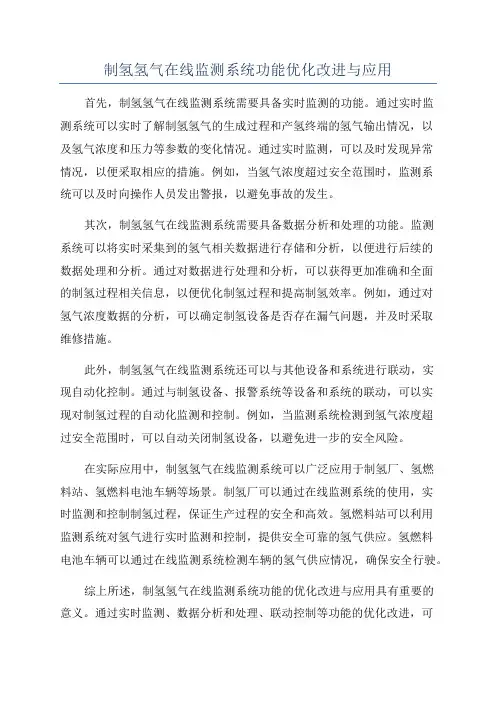 制氢氢气在线监测系统功能优化改进与应用

首先，制氢氢气在线监测系统需要具备实时监测的功能。通过实时监测系统可以实时了解制氢氢气的生成过程和产氢终端的氢气输出情况，以及氢气浓度和压力等参数的变化情况。通过实时监测，可以及时发现异常情况，以便采取相应的措施。例如，当氢气浓度超过安全范围时，监测系统可以及时向操作人员发出警报，以避免事故的发生。

其次，制氢氢气在线监测系统需要具备数据分析和处理的功能。监测系统可以将实时采集到的氢气相关数据进行存储和分析，以便进行后续的数据处理和分析。通过对数据进行处理和分析，可以获得更加准确和全面的制氢过程相关信息，以便优化制氢过程和提高制氢效率。例如，通过对氢气浓度数据的分析，可以确定制氢设备是否存在漏气问题，并及时采取维修措施。

此外，制氢氢气在线监测系统还可以与其他设备和系统进行联动，实现自动化控制。通过与制氢设备、报警系统等设备和系统的联动，可以实现对制氢过程的自动化监测和控制。例如，当监测系统检测到氢气浓度超过安全范围时，可以自动关闭制氢设备，以避免进一步的安全风险。

在实际应用中，制氢氢气在线监测系统可以广泛应用于制氢厂、氢燃料站、氢燃料电池车辆等场景。制氢厂可以通过在线监测系统的使用，实时监测和控制制氢过程，保证生产过程的安全和高效。氢燃料站可以利用监测系统对氢气进行实时监测和控制，提供安全可靠的氢气供应。氢燃料电池车辆可以通过在线监测系统检测车辆的氢气供应情况，确保安全行驶。

综上所述，制氢氢气在线监测系统功能的优化改进与应用具有重要的意义。通过实时监测、数据分析和处理、联动控制等功能的优化改进，可